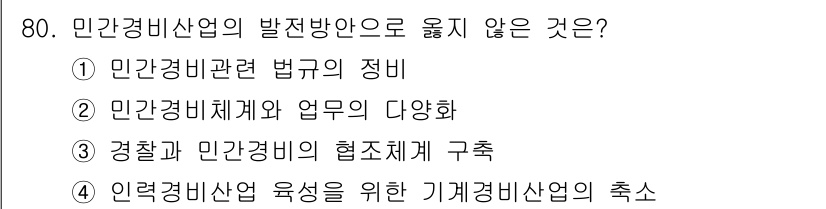 80. 민간경비산업의 발전방안으로 옳지 않은 것은?

① 민간경비관련 법규의 정비

② 민간경비체계와 업무의 다양화

③ 경찰과 민간경비의 협조체계 구축

④ 인력경비산업 육성을 위한 기계경비산업의 축소